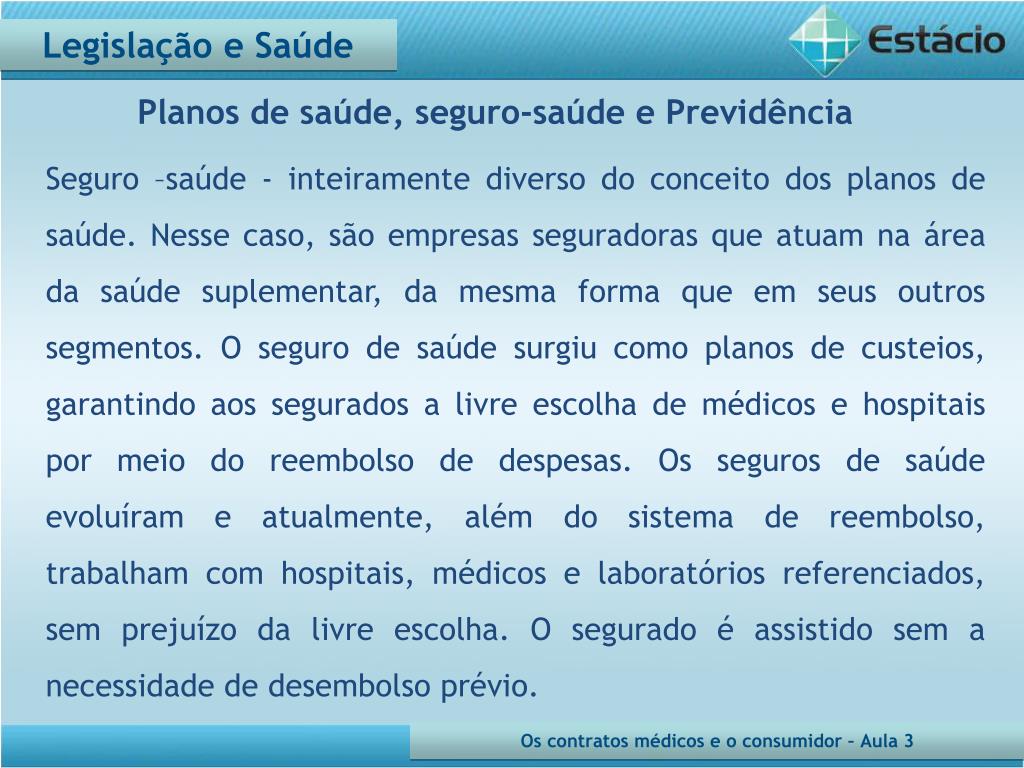 Legislação e Saúde

Estácio

Planos de saúde, seguro-saúde e Previdência

Seguro –saúde - inteiramente diverso do conceito dos planos de saúde. Nesse caso, são empresas seguradoras que atuam na área da saúde suplementar, da mesma forma que em seus outros segmentos. O seguro de saúde surgiu como planos de custeios, garantindo aos segurados a livre escolha de médicos e hospitais por meio do reembolso de despesas. Os seguros de saúde evoluíram e atualmente, além do sistema de reembolso, trabalham com hospitais, médicos e laboratórios referenciados, sem prejuízo da livre escolha. O segurado é assistido sem a necessidade de desembolso prévio.

Os contratos médicos e o consumidor – Aula 3